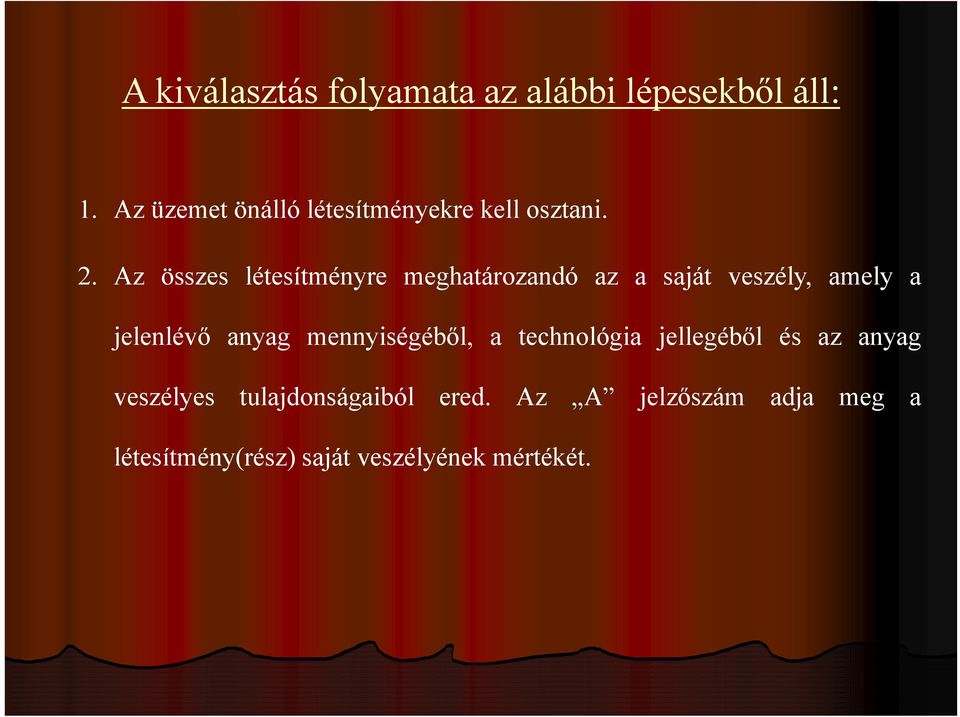 A kiválasztás folyamata az alábbi lépesekből áll:

1. Az üzemet önálló létesítményekre kell osztani.

2. Az összes létesítményre meghatározandó az a saját veszély, amely a jelenlévő anyag mennyiségéből, a technológia jellegéből és az anyag veszélyes tulajdonságaiból ered. Az „A” jelzőszám adja meg a létesítmény(rész) saját veszélyének mértékét.